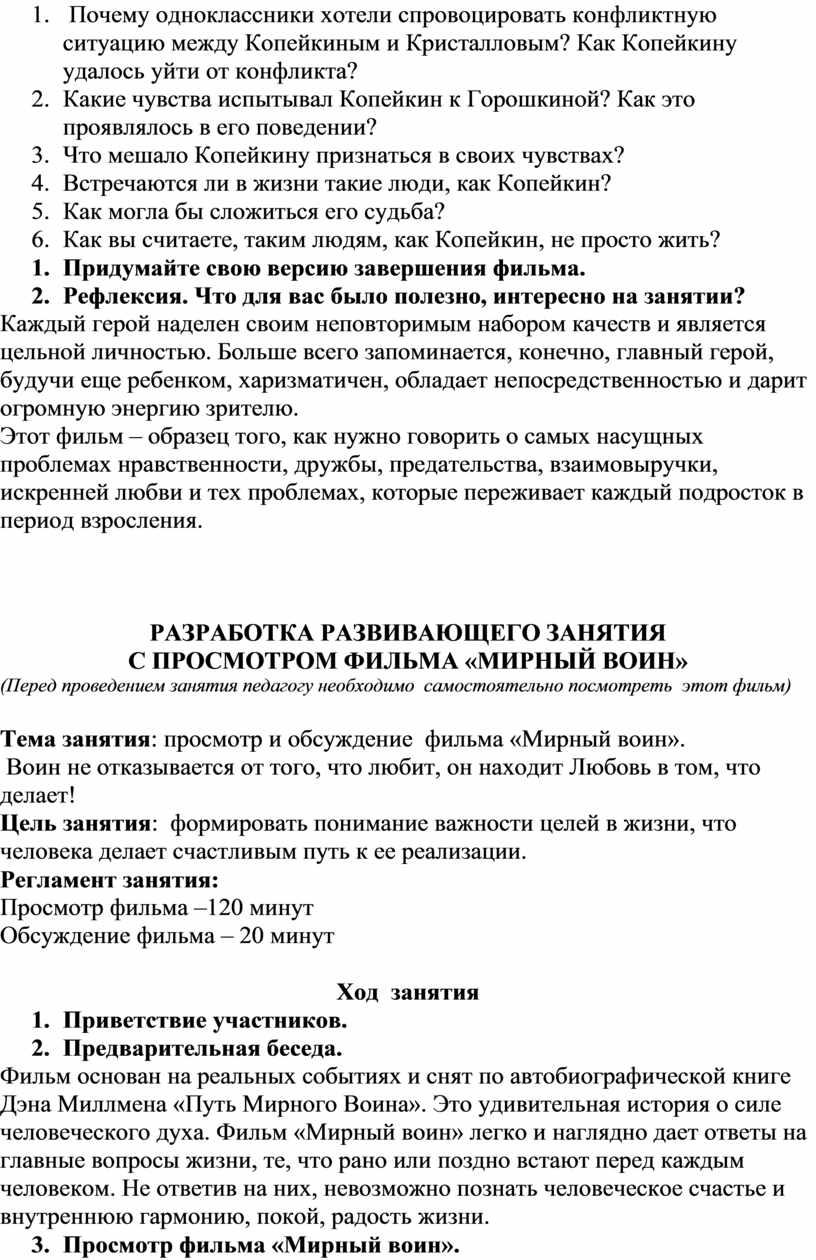 1. Почему одноклассники хотели спровоцировать конфликтную ситуацию между Копейкиным и Кристалловым? Как Копейкину удалось уйти от конфликта?
2. Какие чувства испытывал Копейкин к Горошкиной? Как это проявлялось в его поведении?
3. Что мешало Копейкину признаться в своих чувствах?
4. Встречаются ли в жизни такие люди, как Копейкин?
5. Как могла бы сложиться его судьба?
6. Как вы считаете, таким людям, как Копейкин, не просто жить?
1. Придумайте свою версию завершения фильма.
2. Рефлексия. Что для вас было полезно, интересно на занятии?
Каждый герой наделен своим неповторимым набором качеств и является цельной личностью. Больше всего запоминается, конечно, главный герой, будучи еще ребенком, харизматичен, обладает непосредственностью и дарит огромную энергию зрителю.
Этот фильм – образец того, как нужно говорить о самых насущных проблемах нравственности, дружбы, предательства, взаимовыручки, искренней любви и тех проблемах, которые переживает каждый подросток в период взросления.

РАЗРАБОТКА РАЗВИВАЮЩЕГО ЗАНЯТИЯ
С ПРОСМОТРОМ ФИЛЬМА «МИРНЫЙ ВОИН»
(Перед проведением занятия педагогу необходимо самостоятельно посмотреть этот фильм)

Тема занятия: просмотр и обсуждение фильма «Мирный воин».
Воин не отказывается от того, что любит, он находит Любовь в том, что делает!
Цель занятия: формировать понимание важности целей в жизни, что человека делает счастливым путь к ее реализации.
Регламент занятия:
Просмотр фильма –120 минут
Обсуждение фильма – 20 минут

Ход занятия
1. Приветствие участников.
2. Предварительная беседа.
Фильм основан на реальных событиях и снят по автобиографической книге Дэна Миллмена «Путь Мирного Воина». Это удивительная история о силе человеческого духа. Фильм «Мирный воин» легко и наглядно дает ответы на главные вопросы жизни, те, что рано или поздно встают перед каждым человеком. Не ответив на них, невозможно познать человеческое счастье и внутреннюю гармонию, покой, радость жизни.
3. Просмотр фильма «Мирный воин».